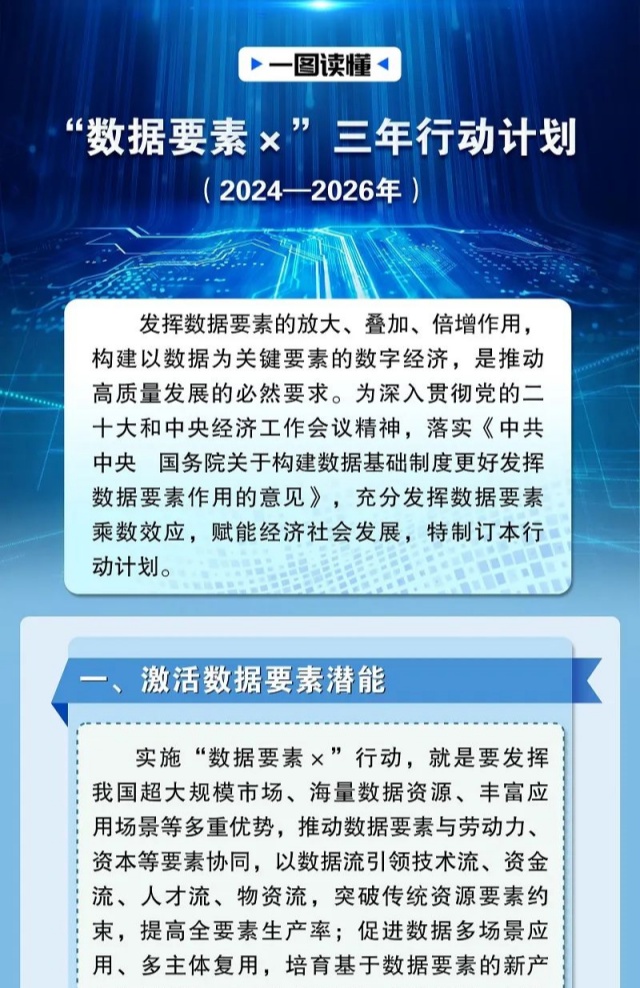 一图读懂

“数据要素×”三年行动计划

（2024—2026年）

发挥数据要素的放大、叠加、倍增作用，构建以数据为关键要素的数字经济，是推动高质量发展的必然要求。为深入贯彻党的二十大和中央经济工作会议精神，落实《中共中央　国务院关于构建数据基础制度更好发挥数据要素作用的意见》，充分发挥数据要素乘数效应，赋能经济社会发展，特制订本行动计划。

一、激活数据要素潜能

实施“数据要素×”行动，就是要发挥我国超大规模市场、海量数据资源、丰富应用场景等多重优势，推动数据要素与劳动力、资本等要素协同，以数据流引领技术流、资金流、人才流、物资流，突破传统资源要素约束，提高全要素生产率；促进数据多场景应用、多主体复用，培育基于数据要素的新产